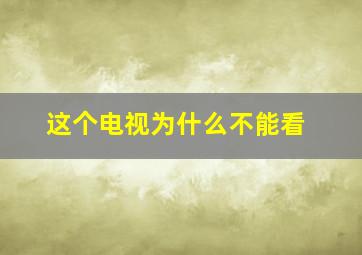 这个电视为什么不能看